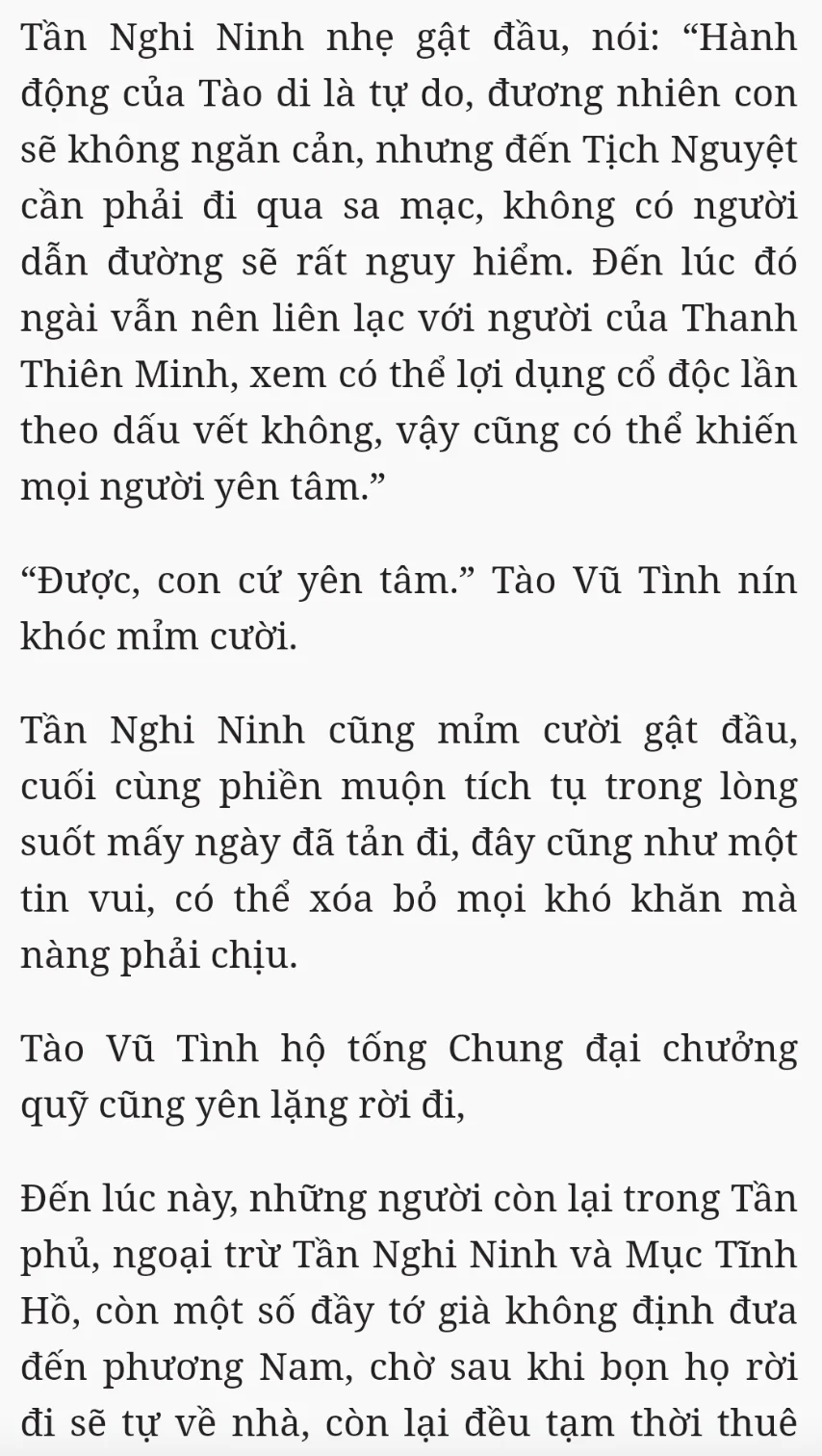 Tần Nghi Ninh nhẹ gật đầu, nói: “Hành động của Tào di là tự do, đương nhiên con sẽ không ngăn cản, nhưng đến Tịch Nguyệt cần phải đi qua sa mạc, không có người dẫn đường sẽ rất nguy hiểm. Đến lúc đó ngài vẫn nên liên lạc với người của Thanh Thiên Minh, xem có thể lợi dụng cổ độc lần theo dấu vết không, vậy cũng có thể khiến mọi người yên tâm.”

“Được, con cứ yên tâm.” Tào Vũ Tình nín khóc mỉm cười.

Tần Nghi Ninh cũng mỉm cười gật đầu, cuối cùng phiền muộn tích tụ trong lòng suốt mấy ngày đã tản đi, đây cũng như một tin vui, có thể xóa bỏ mọi khó khăn mà nàng phải chịu.

Tào Vũ Tình hộ tống Chung đại chưởng quỹ cũng yên lặng rời đi,

Đến lúc này, những người còn lại trong Tần phủ, ngoại trừ Tần Nghi Ninh và Mục Tĩnh Hồ, còn một số đầy tớ già không định đưa đến phương Nam, chờ sau khi bọn họ rời đi sẽ tự về nhà, còn lại đều tạm thời thuê